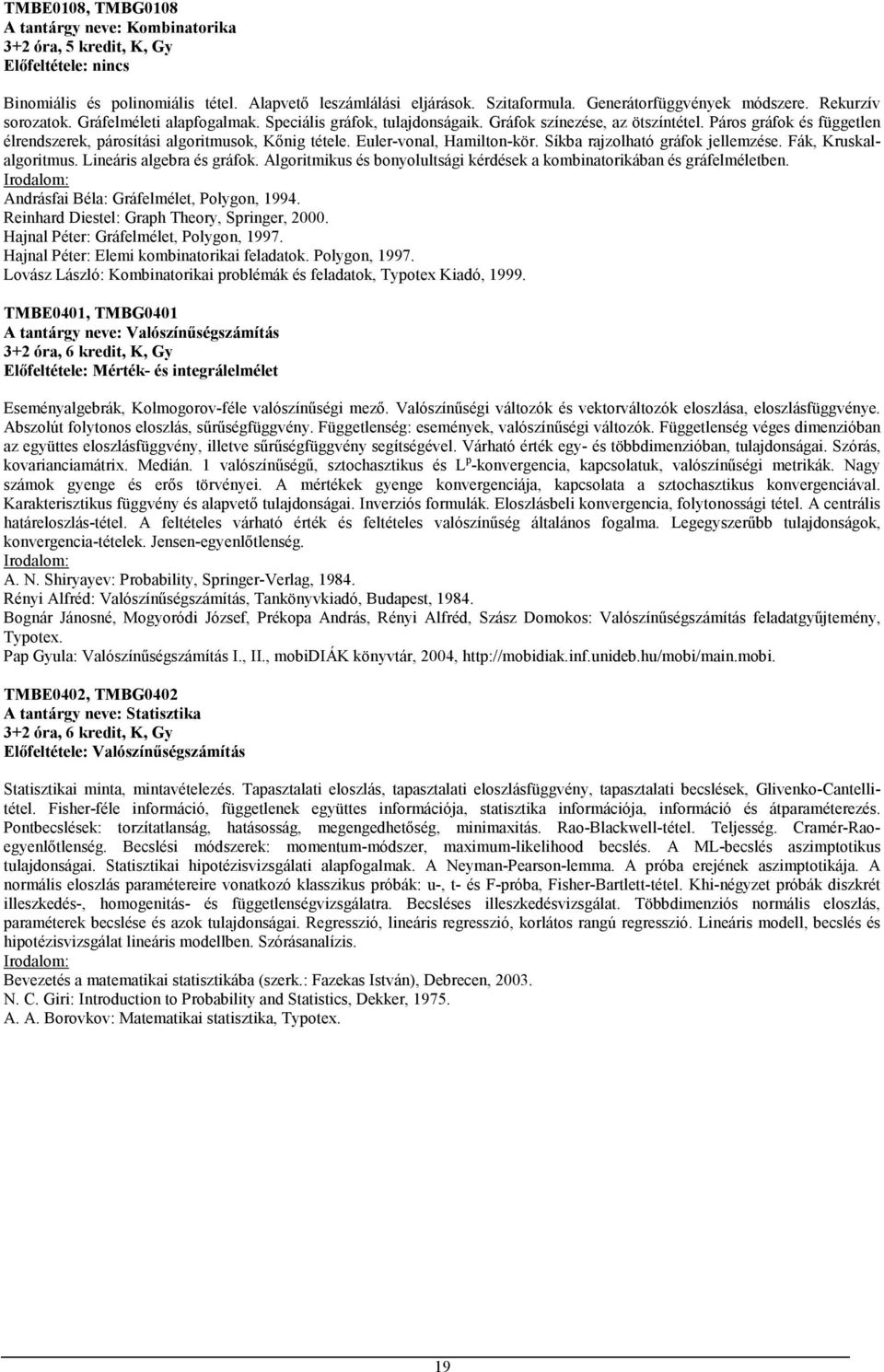 TMBE0108, TMBG0108
A tantárgy neve: Kombinatorika
3+2 óra, 5 kredit, K, Gy
Előfeltétele: nincs

Binomiális és polinomiális tétel. Alapvető leszámlálási eljárások. Szitaformula. Generátorfüggvények módszere. Rekurzív sorozatok. Gráfelméleti alapfogalmak. Speciális gráfok, tulajdonságaik. Gráfok színezése, az ötszíntétel. Páros gráfok és független élrendszerek, párosítási algoritmusok, Kőnig tétele. Euler-vonal, Hamilton-kör. Síkba rajzolható gráfok jellemzése. Fák, Kruskal-algoritmus. Lineáris algebra és gráfok. Algoritmikus és bonyolultsági kérdések a kombinatorikában és gráfelméletben.
Irodalom:
Andrásfai Béla: Gráfelmélet, Polygon, 1994.
Reinhard Diestel: Graph Theory, Springer, 2000.
Hajnal Péter: Gráfelmélet, Polygon, 1997.
Hajnal Péter: Elemi kombinatorikai feladatok. Polygon, 1997.
Lovász László: Kombinatorikai problémák és feladatok, Typotex Kiadó, 1999.

TMBE0401, TMBG0401
A tantárgy neve: Valószínűségszámítás
3+2 óra, 6 kredit, K, Gy
Előfeltétele: Mérték- és integrálelmélet

Eseményalgebrák, Kolmogorov-féle valószínűségi mező. Valószínűségi változók és vektorváltozók eloszlása, eloszlásfüggvénye. Abszolút folytonos eloszlás, sűrűségfüggvény. Függetlenség: események, valószínűségi változók. Függetlenség véges dimenzióban az együttes eloszlásfüggvény, illetve sűrűségfüggvény segítségével. Várható érték egy- és többdimenzióban, tulajdonságai. Szórás, kovarianciamátrix. Medián. 1 valószínűségű, sztochasztikus és $L^p$-konvergencia, kapcsolatuk, valószínűségi metrikák. Nagy számok gyenge és erős törvényei. A mértékek gyenge konvergenciája, kapcsolata a sztochasztikus konvergenciával. Karakterisztikus függvény és alapvető tulajdonságai. Inverziós formulák. Eloszlásbeli konvergencia, folytonossági tétel. A centrális határeloszlás-tétel. A feltételes várható érték és feltételes valószínűség általános fogalma. Legegyszerűbb tulajdonságok, konvergencia-tételek. Jensen-egyenlőtlenség.
Irodalom:
A. N. Shiryayev: Probability, Springer-Verlag, 1984.
Rényi Alfréd: Valószínűségszámítás, Tankönyvkiadó, Budapest, 1984.
Bognár Jánosné, Mogyoródi József, Prékopa András, Rényi Alfréd, Szász Domokos: Valószínűségszámítás feladatgyűjtemény, Typotex.
Pap Gyula: Valószínűségszámítás I., II., mobiDIÁK könyvtár, 2004, http://mobidiak.inf.unideb.hu/mobi/main.mobi.

TMBE0402, TMBG0402
A tantárgy neve: Statisztika
3+2 óra, 6 kredit, K, Gy
Előfeltétele: Valószínűségszámítás

Statisztikai minta, mintavételezés. Tapasztalati eloszlás, tapasztalati eloszlásfüggvény, tapasztalati becslések, Glivenko-Cantelli-tétel. Fisher-féle információ, függetlenek együttes információja, statisztika információja, információ és átparaméterezés. Pontbecslések: torzítatlanság, hatásosság, megengedhetőség, minimaxitás. Rao-Blackwell-tétel. Teljesség. Cramér-Rao-egyenlőtlenség. Becslési módszerek: momentum-módszer, maximum-likelihood becslés. A ML-becslés aszimptotikus tulajdonságai. Statisztikai hipotézisvizsgálati alapfogalmak. A Neyman-Pearson-lemma. A próba erejének aszimptotikája. A normális eloszlás paramétereire vonatkozó klasszikus próbák: u-, t- és F-próba, Fisher-Bartlett-tétel. Khi-négyzet próbák diszkrét illeszkedés-, homogenitás- és függetlenségvizsgálatra. Becsléses illeszkedésvizsgálat. Többdimenziós normális eloszlás, paraméterek becslése és azok tulajdonságai. Regresszió, lineáris regresszió, korlátos rangú regresszió. Lineáris modell, becslés és hipotézisvizsgálat lineáris modellben. Szórásanalízis.
Irodalom:
Bevezetés a matematikai statisztikába (szerk.: Fazekas István), Debrecen, 2003.
N. C. Giri: Introduction to Probability and Statistics, Dekker, 1975.
A. A. Borovkov: Matematikai statisztika, Typotex.

19